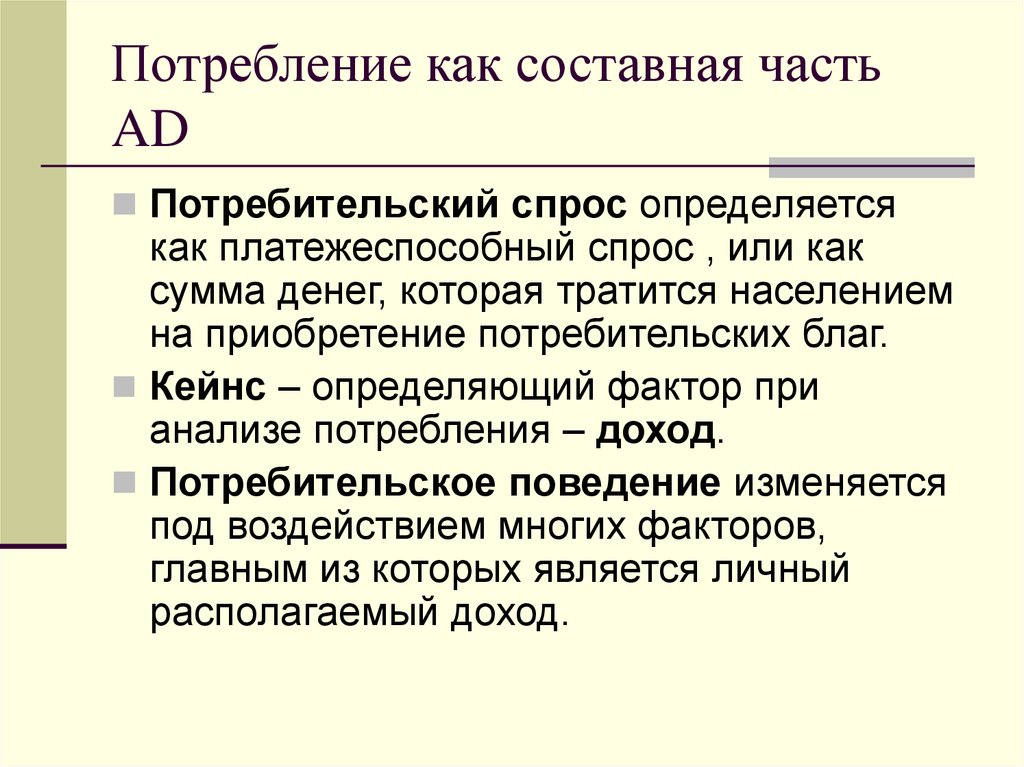 Потребление как составная часть AD

Потребительский спрос определяется как платежеспособный спрос , или как сумма денег, которая тратится населением на приобретение потребительских благ.

Кейнс – определяющий фактор при анализе потребления – доход.

Потребительское поведение изменяется под воздействием многих факторов, главным из которых является личный располагаемый доход.